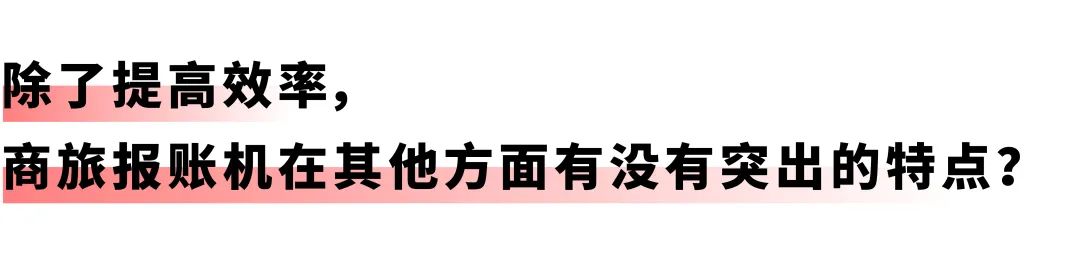 除了提高效率，
商旅报账机在其他方面有没有突出的特点？